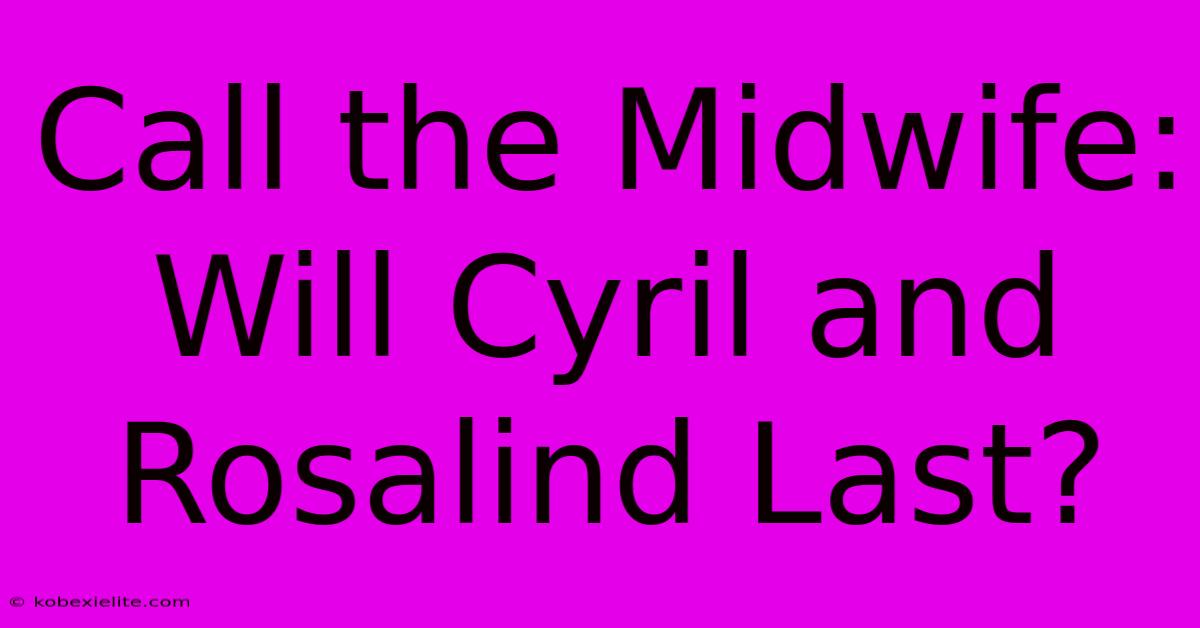 Call the Midwife: Will Cyril and Rosalind Last?

© kobexielite.com